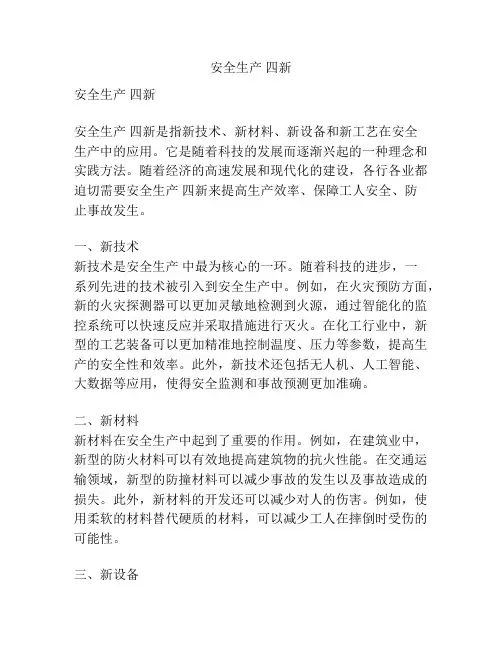 安全生产 四新

安全生产 四新

安全生产 四新是指新技术、新材料、新设备和新工艺在安全生产中的应用。它是随着科技的发展而逐渐兴起的一种理念和实践方法。随着经济的高速发展和现代化的建设，各行各业都迫切需要安全生产 四新来提高生产效率、保障工人安全、防止事故发生。

一、新技术
新技术是安全生产 中最为核心的一环。随着科技的进步，一系列先进的技术被引入到安全生产中。例如，在火灾预防方面，新的火灾探测器可以更加灵敏地检测到火源，通过智能化的监控系统可以快速反应并采取措施进行灭火。在化工行业中，新型的工艺装备可以更加精准地控制温度、压力等参数，提高生产的安全性和效率。此外，新技术还包括无人机、人工智能、大数据等应用，使得安全监测和事故预测更加准确。

二、新材料
新材料在安全生产中起到了重要的作用。例如，在建筑业中，新型的防火材料可以有效地提高建筑物的抗火性能。在交通运输领域，新型的防撞材料可以减少事故的发生以及事故造成的损失。此外，新材料的开发还可以减少对人的伤害。例如，使用柔软的材料替代硬质的材料，可以减少工人在摔倒时受伤的可能性。

三、新设备